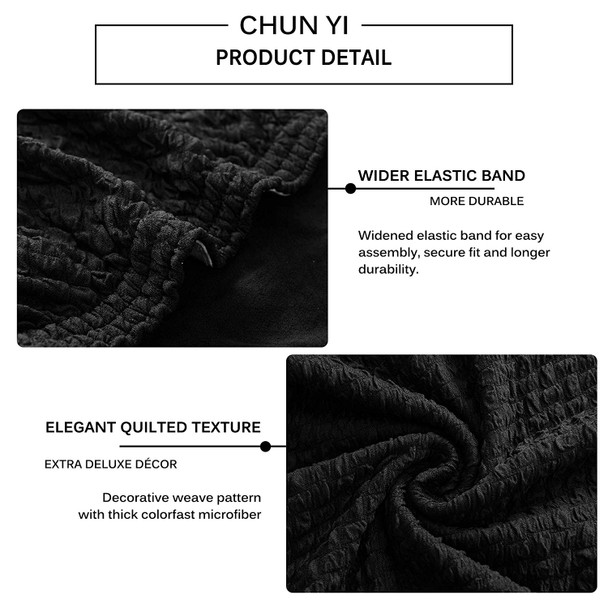 CHUN YI
PRODUCT DETAIL

WIDER ELASTIC BAND
MORE DURABLE

Widened elastic band for easy assembly, secure fit and longer durability.

ELEGANT QUILTED TEXTURE
EXTRA DELUXE DÉCOR

Decorative weave pattern with thick colorfast microfiber